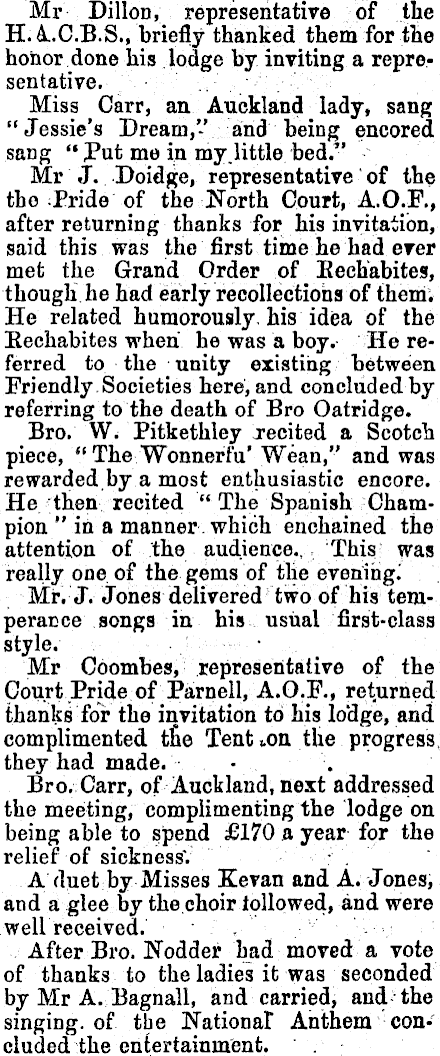 Mr Dillon, representative of the H.A.C.B.S., briefly thanked them for the honor done his lodge by inviting a representative.

Miss Carr, an Auckland lady, sang "Jessie's Dream," and being encored sang "Put me in my little bed."

Mr J. Doidge, representative of the tho Pride of the North Court, A.O.F., after returning thanks for his invitation, said this was the first time he had ever met the Grand Order of Rechabites, though he had early recollections of them. He related humorously his idea of the Rechabites when he was a boy. He referred to the unity existing between Friendly Societies here, and concluded by referring to the death of Bro Oatridge.

Bro. W. Pitkethley recited a Scotch piece, "The Wonnerfu' Wean," and was rewarded by a most enthusiastic encore. He then recited "The Spanish Champion" in a manner which enchained the attention of the audience. This was really one of the gems of the evening.

Mr. J. Jones delivered two of his temperance songs in his usual first-class style.

Mr Coombes, representative of the Court Pride of Parnell, A.O.F., returned thanks for the invitation to his lodge, and complimented the Tent on the progress they had made.

Bro. Carr, of Auckland, next addressed the meeting, complimenting the lodge on being able to spend £170 a year for the relief of sickness.

A duet by Misses Kevan and A. Jones, and a glee by the choir followed, and were well received.

After Bro. Nodder had moved a vote of thanks to the ladies it was seconded by Mr A. Bagnall, and carried, and the singing of the National Anthem concluded the entertainment.